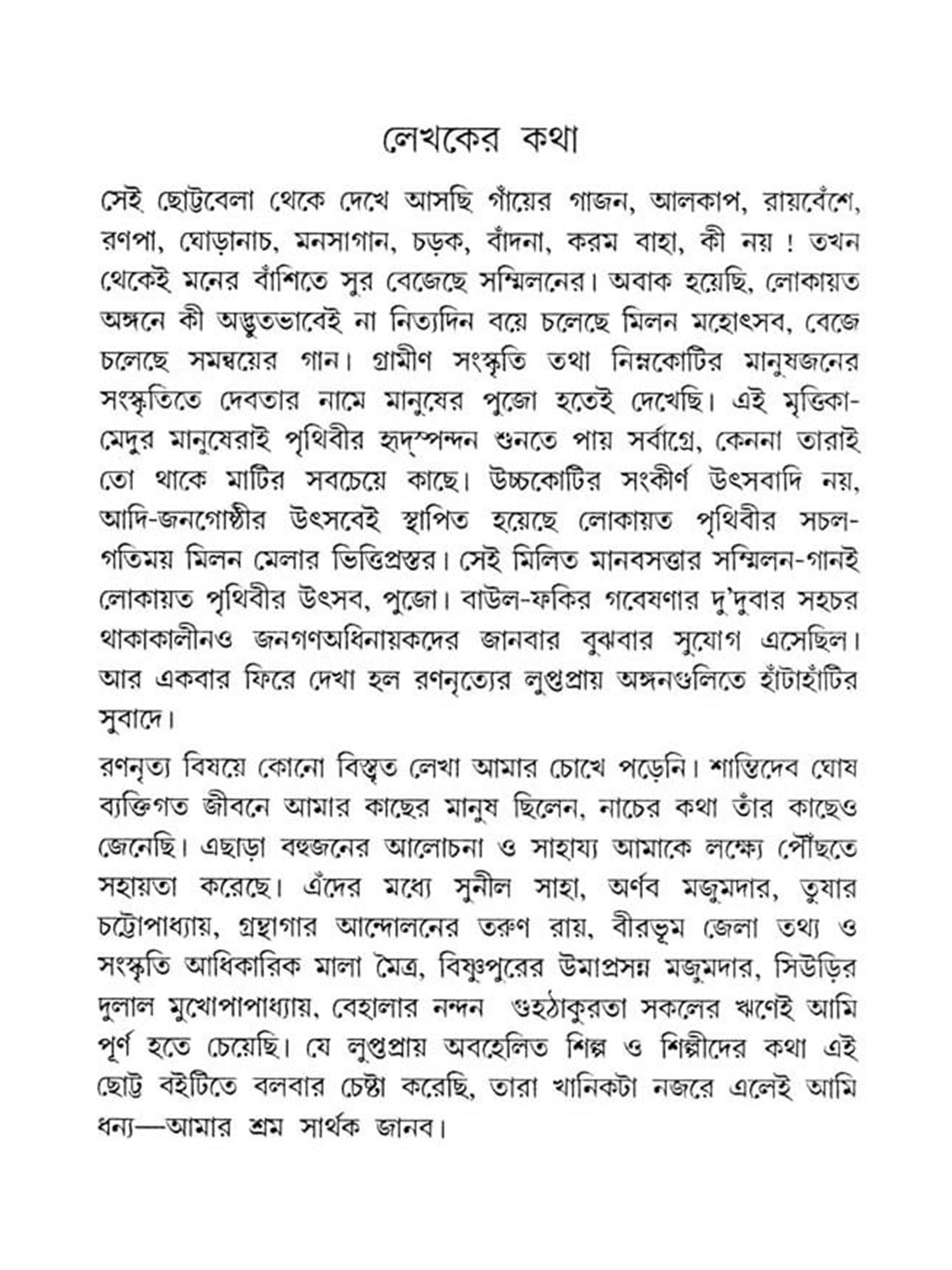 লেখকের কথা

সেই ছোট্টবেলা থেকে দেখে আসছি গাঁয়ের গাজন, আলকাপ, রায়বেঁশে, রণপা, ঘোড়ানাচ, মনসাগান, চড়ক, বাঁদনা, করম বাহা, কী নয় ! তখন থেকেই মনের বাঁশিতে সুর বেজেছে সম্মিলনের। অবাক হয়েছি, লোকায়ত অঙ্গনে কী অদ্ভুতভাবেই না নিত্যদিন বয়ে চলেছে মিলন মহোৎসব, বেজে চলেছে সমন্বয়ের গান। গ্রামীণ সংস্কৃতি তথা নিম্নকোটির মানুষজনের সংস্কৃতিতে দেবতার নামে মানুষের পুজো হতেই দেখেছি। এই মৃত্তিকা-মেদুর মানুষেরাই পৃথিবীর হৃদ্‌স্পন্দন শুনতে পায় সর্বাগ্রে, কেননা তারাই তো থাকে মাটির সবচেয়ে কাছে। উচ্চকোটির সংকীর্ণ উৎসবাদি নয়, আদি-জনগোষ্ঠীর উৎসবেই স্থাপিত হয়েছে লোকায়ত পৃথিবীর সচল-গতিময় মিলন মেলার ভিত্তিপ্রস্তর। সেই মিলিত মানবসত্তার সম্মিলন-গানই লোকায়ত পৃথিবীর উৎসব, পুজো। বাউল-ফকির গবেষণার দু'দুবার সহচর থাকাকালীনও জনগণঅধিনায়কদের জানবার বুঝবার সুযোগ এসেছিল। আর একবার ফিরে দেখা হল রণনৃত্যের লুপ্তপ্রায় অঙ্গনগুলিতে হাঁটাহাঁটির সুবাদে।

রণনৃত্য বিষয়ে কোনো বিস্তৃত লেখা আমার চোখে পড়েনি। শান্তিদেব ঘোষ ব্যক্তিগত জীবনে আমার কাছের মানুষ ছিলেন, নাচের কথা তাঁর কাছেও জেনেছি। এছাড়া বহুজনের আলোচনা ও সাহায্য আমাকে লক্ষ্যে পৌঁছতে সহায়তা করেছে। এঁদের মধ্যে সুনীল সাহা, অর্ণব মজুমদার, তুষার চট্টোপাধ্যায়, গ্রন্থাগার আন্দোলনের তরুণ রায়, বীরভূম জেলা তথ্য ও সংস্কৃতি আধিকারিক মালা মৈত্র, বিষ্ণুপুরের উমাপ্রসন্ন মজুমদার, সিউড়ির দুলাল মুখোপাপাধ্যায়, বেহালার নন্দন গুহঠাকুরতা সকলের ঋণেই আমি পূর্ণ হতে চেয়েছি। যে লুপ্তপ্রায় অবহেলিত শিল্প ও শিল্পীদের কথা এই ছোট্ট বইটিতে বলবার চেষ্টা করেছি, তারা খানিকটা নজরে এলেই আমি ধন্য—আমার শ্রম সার্থক জানব।